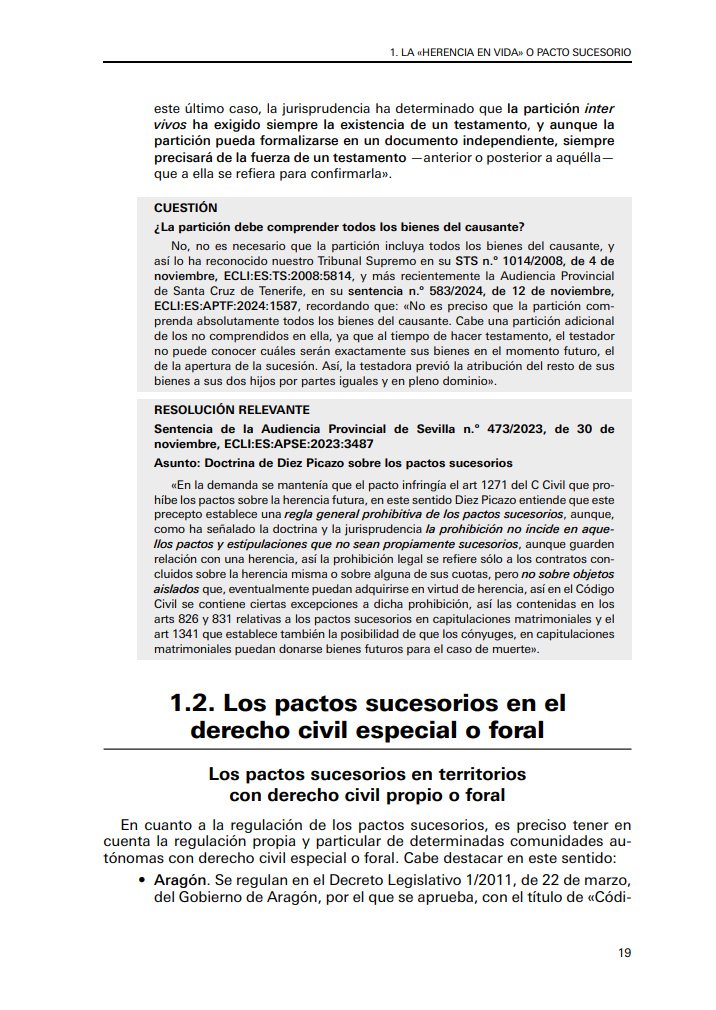 1. LA «HERENCIA EN VIDA» O PACTO SUCESORIO

este último caso, la jurisprudencia ha determinado que la partición inter vivos ha exigido siempre la existencia de un testamento, y aunque la partición pueda formalizarse en un documento independiente, siempre precisará de la fuerza de un testamento —anterior o posterior a aquélla— que a ella se refiera para confirmarla».

CUESTIÓN

¿La partición debe comprender todos los bienes del causante?

No, no es necesario que la partición incluya todos los bienes del causante, y así lo ha reconocido nuestro Tribunal Supremo en su STS n.º 1014/2008, de 4 de noviembre, ECLI:ES:TS:2008:5814, y más recientemente la Audiencia Provincial de Santa Cruz de Tenerife, en su sentencia n.º 583/2024, de 12 de noviembre, ECLI:ES:APTF:2024:1587, recordando que: «No es preciso que la partición comprenda absolutamente todos los bienes del causante. Cabe una partición adicional de los no comprendidos en ella, ya que al tiempo de hacer testamento, el testador no puede conocer cuáles serán exactamente sus bienes en el momento futuro, el de la apertura de la sucesión. Así, la testadora previó la atribución del resto de sus bienes a sus dos hijos por partes iguales y en pleno dominio».

RESOLUCIÓN RELEVANTE

Sentencia de la Audiencia Provincial de Sevilla n.º 473/2023, de 30 de noviembre, ECLI:ES:APSE:2023:3487

Asunto: Doctrina de Diez Picazo sobre los pactos sucesorios

«En la demanda se mantenía que el pacto infringía el art 1271 del C Civil que prohíbe los pactos sobre la herencia futura, en este sentido Diez Picazo entiende que este precepto establece una regla general prohibitiva de los pactos sucesorios, aunque, como ha señalado la doctrina y la jurisprudencia la prohibición no incide en aquellos pactos y estipulaciones que no sean propiamente sucesorios, aunque guarden relación con una herencia, así la prohibición legal se refiere sólo a los contratos concluidos sobre la herencia misma o sobre alguna de sus cuotas, pero no sobre objetos aislados que, eventualmente puedan adquirirse en virtud de herencia, así en el Código Civil se contiene ciertas excepciones a dicha prohibición, así las contenidas en los arts 826 y 831 relativas a los pactos sucesorios en capitulaciones matrimoniales y el art 1341 que establece también la posibilidad de que los cónyuges, en capitulaciones matrimoniales puedan donarse bienes futuros para el caso de muerte».

1.2. Los pactos sucesorios en el derecho civil especial o foral

Los pactos sucesorios en territorios con derecho civil propio o foral

En cuanto a la regulación de los pactos sucesorios, es preciso tener en cuenta la regulación propia y particular de determinadas comunidades autónomas con derecho civil especial o foral. Cabe destacar en este sentido:

• Aragón. Se regulan en el Decreto Legislativo 1/2011, de 22 de marzo, del Gobierno de Aragón, por el que se aprueba, con el título de «Códi-

19